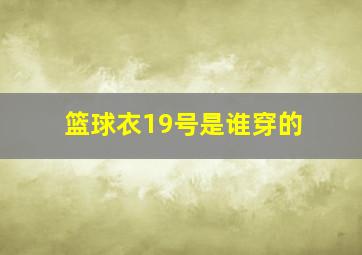 篮球衣19号是谁穿的